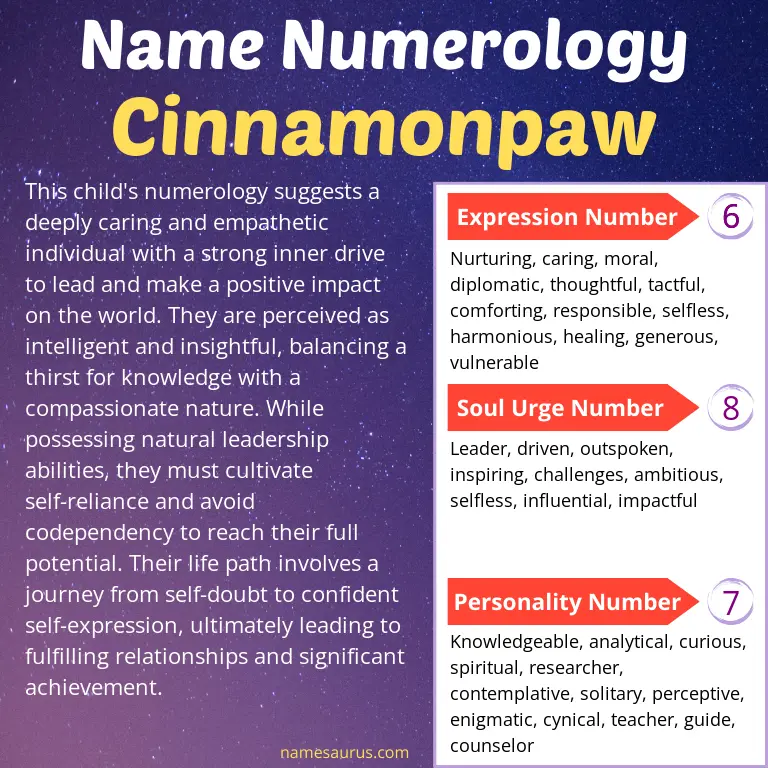 Name Numerology
Cinnamonpaw

This child's numerology suggests a deeply caring and empathetic individual with a strong inner drive to lead and make a positive impact on the world. They are perceived as intelligent and insightful, balancing a thirst for knowledge with a compassionate nature. While possessing natural leadership abilities, they must cultivate self-reliance and avoid codependency to reach their full potential. Their life path involves a journey from self-doubt to confident self-expression, ultimately leading to fulfilling relationships and significant achievement.

Expression Number 6

Nurturing, caring, moral, diplomatic, thoughtful, tactful, comforting, responsible, selfless, harmonious, healing, generous, vulnerable

Soul Urge Number 8

Leader, driven, outspoken, inspiring, challenges, ambitious, selfless, influential, impactful

Personality Number 7

Knowledgeable, analytical, curious, spiritual, researcher, contemplative, solitary, perceptive, enigmatic, cynical, teacher, guide, counselor

namesaurus.com